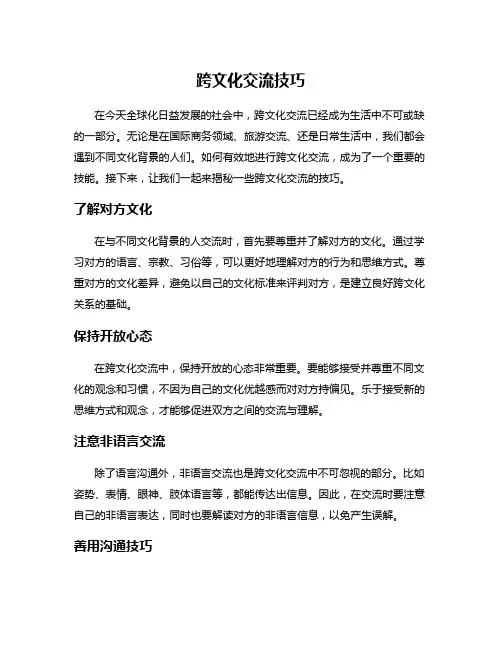 跨文化交流技巧

在今天全球化日益发展的社会中，跨文化交流已经成为生活中不可或缺的一部分。无论是在国际商务领域、旅游交流、还是日常生活中，我们都会遇到不同文化背景的人们。如何有效地进行跨文化交流，成为了一个重要的技能。接下来，让我们一起来揭秘一些跨文化交流的技巧。

了解对方文化

在与不同文化背景的人交流时，首先要尊重并了解对方的文化。通过学习对方的语言、宗教、习俗等，可以更好地理解对方的行为和思维方式。尊重对方的文化差异，避免以自己的文化标准来评判对方，是建立良好跨文化关系的基础。

保持开放心态

在跨文化交流中，保持开放的心态非常重要。要能够接受并尊重不同文化的观念和习惯，不因为自己的文化优越感而对对方持偏见。乐于接受新的思维方式和观念，才能够促进双方之间的交流与理解。

注意非语言交流

除了语言沟通外，非语言交流也是跨文化交流中不可忽视的部分。比如姿势、表情、眼神、肢体语言等，都能传达出信息。因此，在交流时要注意自己的非语言表达，同时也要解读对方的非语言信息，以免产生误解。

善用沟通技巧